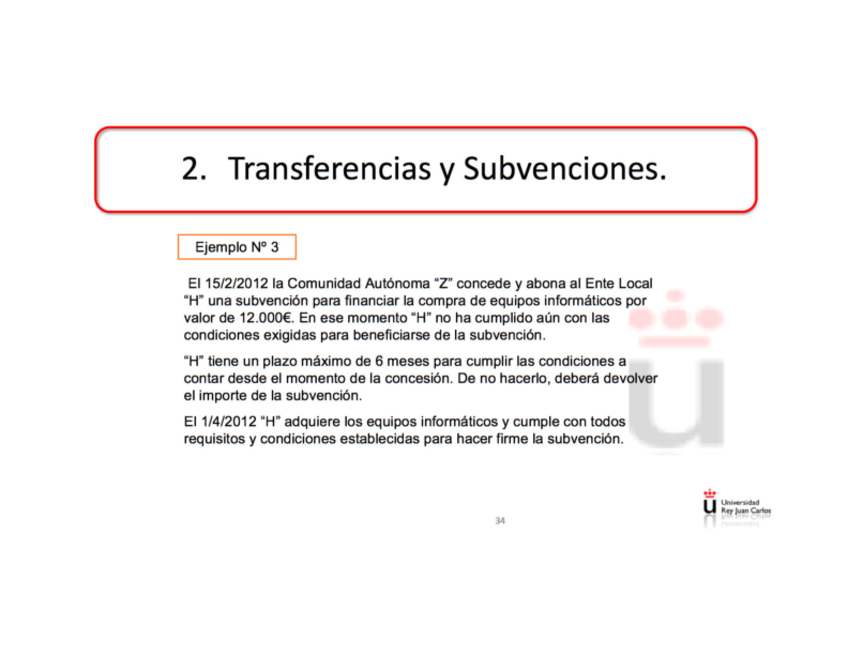 2. Transferencias y Subvenciones.

Ejemplo Nº 3

El 15/2/2012 la Comunidad Autónoma "Z" concede y abona al Ente Local "H" una subvención para financiar la compra de equipos informáticos por valor de 12.000€. En ese momento "H" no ha cumplido aún con las condiciones exigidas para beneficiarse de la subvención.

"H" tiene un plazo máximo de 6 meses para cumplir las condiciones a contar desde el momento de la concesión. De no hacerlo, deberá devolver el importe de la subvención.

El 1/4/2012 "H" adquiere los equipos informáticos y cumple con todos requisitos y condiciones establecidas para hacer firme la subvención.

34

Universidad
Rey Juan Carlos